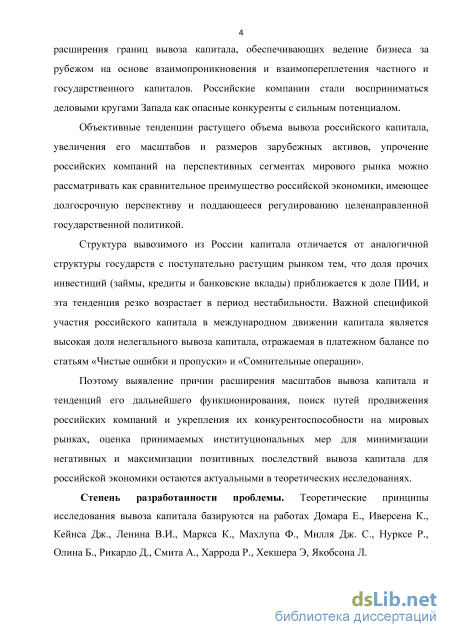 4

расширения границ вывоза капитала, обеспечивающих ведение бизнеса за рубежом на основе взаимопроникновения и взаимопереплетения частного и государственного капиталов. Российские компании стали восприниматься деловыми кругами Запада как опасные конкуренты с сильным потенциалом.

Объективные тенденции растущего объема вывоза российского капитала, увеличения его масштабов и размеров зарубежных активов, упрочение российских компаний на перспективных сегментах мирового рынка можно рассматривать как сравнительное преимущество российской экономики, имеющее долгосрочную перспективу и поддающееся регулированию целенаправленной государственной политикой.

Структура вывозимого из России капитала отличается от аналогичной структуры государств с поступательно растущим рынком тем, что доля прочих инвестиций (займы, кредиты и банковские вклады) приближается к доле ПИИ, и эта тенденция резко возрастает в период нестабильности. Важной спецификой участия российского капитала в международном движении капитала является высокая доля нелегального вывоза капитала, отражаемая в платежном балансе по статьям «Чистые ошибки и пропуски» и «Сомнительные операции».

Поэтому выявление причин расширения масштабов вывоза капитала и тенденций его дальнейшего функционирования, поиск путей продвижения российских компаний и укрепления их конкурентоспособности на мировых рынках, оценка принимаемых институциональных мер для минимизации негативных и максимизации позитивных последствий вывоза капитала для российской экономики остаются актуальными в теоретических исследованиях.

Степень разработанности проблемы. Теоретические принципы исследования вывоза капитала базируются на работах Домара Е., Иверсена К., Кейнса Дж., Ленина В.И., Маркса К., Махлупа Ф., Милля Дж. С., Нурксе Р., Олина Б., Рикардо Д., Смита А., Харрода Р., Хекшера Э, Якобсона Л.

dsLib.net
библиотека диссертаций